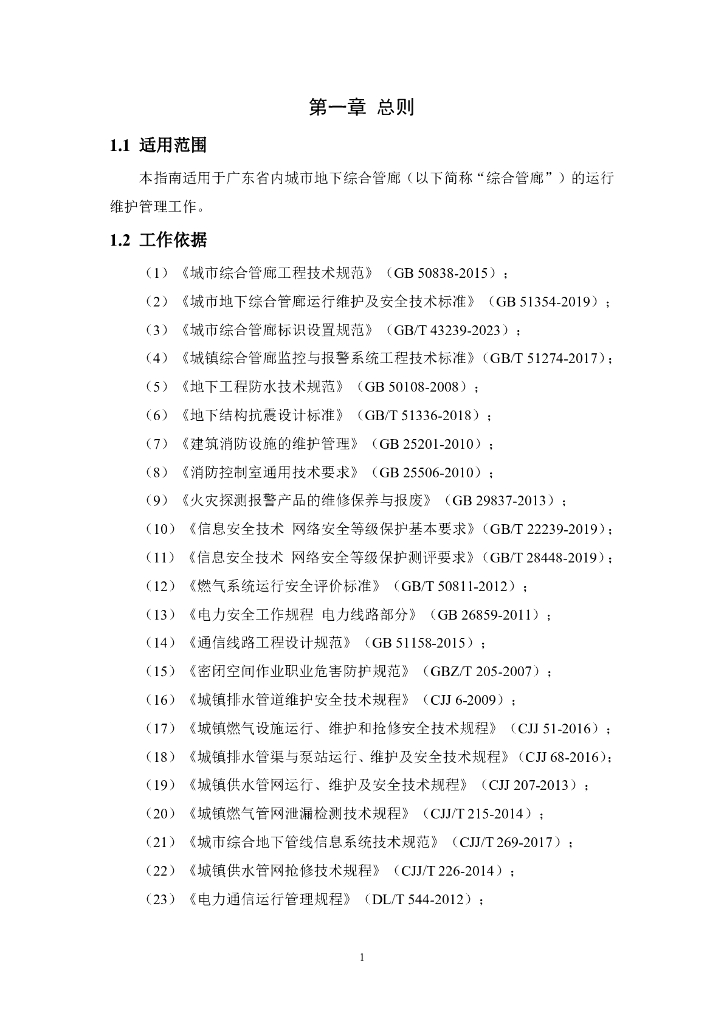 第一章 总则

1.1 适用范围

本指南适用于广东省内城市地下综合管廊（以下简称“综合管廊”）的运行维护管理工作。

1.2 工作依据

（1）《城市综合管廊工程技术规范》（GB 50838-2015）；

（2）《城市地下综合管廊运行维护及安全技术标准》（GB 51354-2019）；

（3）《城市综合管廊标识设置规范》（GB/T 43239-2023）；

（4）《城镇综合管廊监控与报警系统工程技术标准》（GB/T 51274-2017）；

（5）《地下工程防水技术规范》（GB 50108-2008）；

（6）《地下结构抗震设计标准》（GB/T 51336-2018）；

（7）《建筑消防设施的维护管理》（GB 25201-2010）；

（8）《消防控制室通用技术要求》（GB 25506-2010）；

（9）《火灾探测报警产品的维修保养与报废》（GB 29837-2013）；

（10）《信息安全技术 网络安全等级保护基本要求》（GB/T 22239-2019）；

（11）《信息安全技术 网络安全等级保护测评要求》（GB/T 28448-2019）；

（12）《燃气系统运行安全评价标准》（GB/T 50811-2012）；

（13）《电力安全工作规程 电力线路部分》（GB 26859-2011）；

（14）《通信线路工程设计规范》（GB 51158-2015）；

（15）《密闭空间作业职业危害防护规范》（GBZ/T 205-2007）；

（16）《城镇排水管道维护安全技术规程》（CJJ 6-2009）；

（17）《城镇燃气设施运行、维护和抢修安全技术规程》（CJJ 51-2016）；

（18）《城镇排水管渠与泵站运行、维护及安全技术规程》（CJJ 68-2016）；

（19）《城镇供水管网运行、维护及安全技术规程》（CJJ 207-2013）；

（20）《城镇燃气管网泄漏检测技术规程》（CJJ/T 215-2014）；

（21）《城市综合地下管线信息系统技术规范》（CJJ/T 269-2017）；

（22）《城镇供水管网抢修技术规程》（CJJ/T 226-2014）；

（23）《电力通信运行管理规程》（DL/T 544-2012）；

1